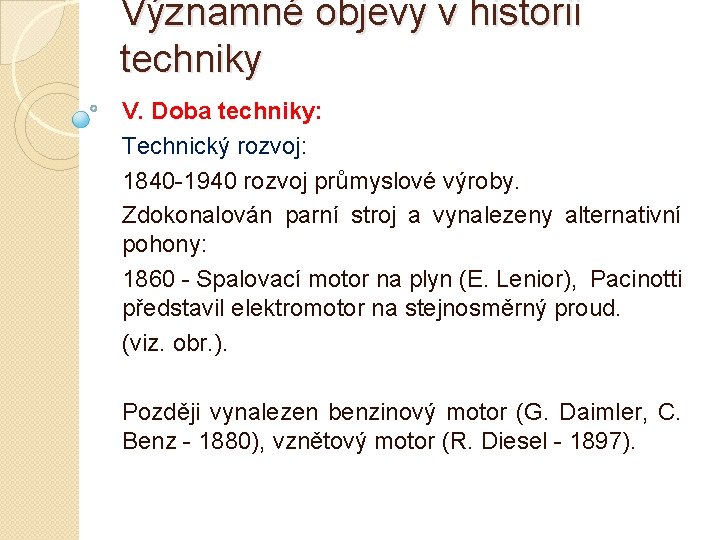 Významné objevy v historii techniky

V. Doba techniky:

Technický rozvoj:

1840-1940 rozvoj průmyslové výroby.

Zdokonalován parní stroj a vynalezeny alternativní pohony:

1860 - Spalovací motor na plyn (E. Lenior), Pacinotti představil elektromotor na stejnosměrný proud.

(viz. obr.).

Později vynalezen benzinový motor (G. Daimler, C. Benz - 1880), vznětový motor (R. Diesel - 1897).